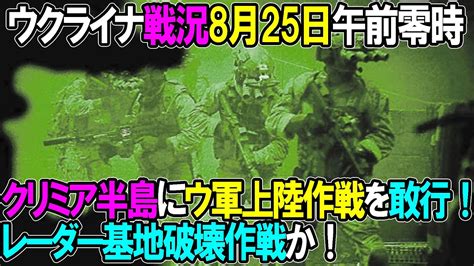 ウクライナ戦況8月25日午前零時

クリミア半島にウ軍上陸作戦を敢行！
レーダー基地破壊作戦か！